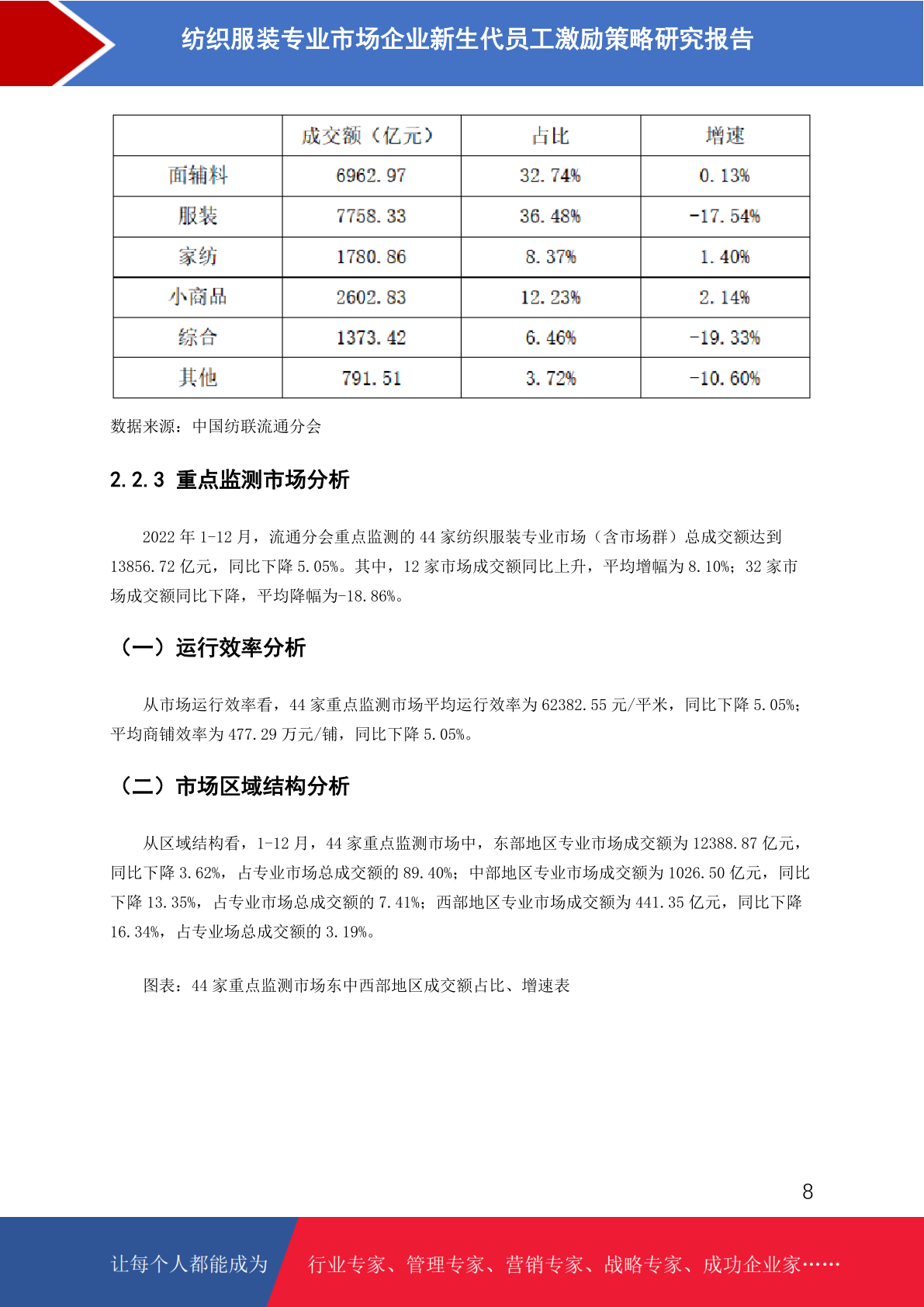 纺织服装专业市场企业新生代员工激励策略研究报告

| | 成交额（亿元） | 占比 | 增速 |
|---|---|---|---|
| 面辅料 | 6962.97 | 32.74% | 0.13% |
| 服装 | 7758.33 | 36.48% | -17.54% |
| 家纺 | 1780.86 | 8.37% | 1.40% |
| 小商品 | 2602.83 | 12.23% | 2.14% |
| 综合 | 1373.42 | 6.46% | -19.33% |
| 其他 | 791.51 | 3.72% | -10.60% |

数据来源：中国纺联流通分会

2.2.3 重点监测市场分析

2022 年 1-12 月，流通分会重点监测的 44 家纺织服装专业市场（含市场群）总成交额达到 13856.72 亿元，同比下降 5.05%。其中，12 家市场成交额同比上升，平均增幅为 8.10%；32 家市场成交额同比下降，平均降幅为-18.86%。

（一）运行效率分析

从市场运行效率看，44 家重点监测市场平均运行效率为 62382.55 元/平米，同比下降 5.05%；平均商铺效率为 477.29 万元/铺，同比下降 5.05%。

（二）市场区域结构分析

从区域结构看，1-12 月，44 家重点监测市场中，东部地区专业市场成交额为 12388.87 亿元，同比下降 3.62%，占专业市场总成交额的 89.40%；中部地区专业市场成交额为 1026.50 亿元，同比下降 13.35%，占专业市场总成交额的 7.41%；西部地区专业市场成交额为 441.35 亿元，同比下降 16.34%，占专业场总成交额的 3.19%。

图表：44 家重点监测市场东中西部地区成交额占比、增速表

8

让每个人都能成为 行业专家、管理专家、营销专家、战略专家、成功企业家……